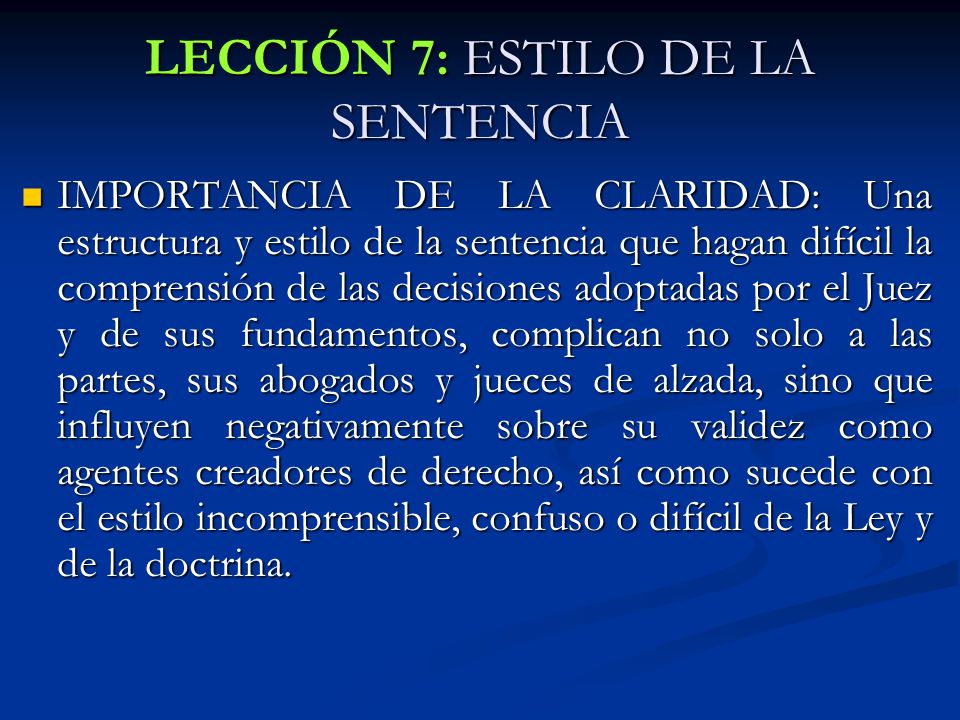 LECCIÓN 7: ESTILO DE LA SENTENCIA

IMPORTANCIA DE LA CLARIDAD: Una estructura y estilo de la sentencia que hagan difícil la comprensión de las decisiones adoptadas por el Juez y de sus fundamentos, complican no solo a las partes, sus abogados y jueces de alzada, sino que influyen negativamente sobre su validez como agentes creadores de derecho, así como sucede con el estilo incomprensible, confuso o difícil de la Ley y de la doctrina.